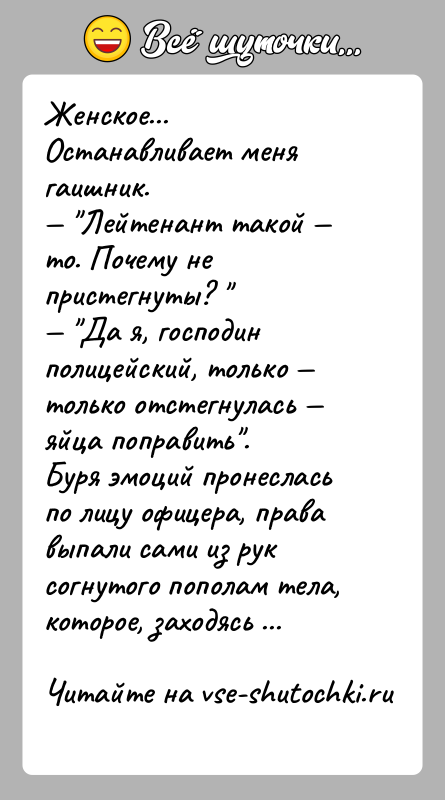 Всё шуточки...

Женское...
Останавливает меня гаишник.
— "Лейтенант такой — то. Почему не пристегнуты? "
— "Да я, господин полицейский, только — только отстегнулась — яйца поправить".
Буря эмоций пронеслась по лицу офицера, права выпали сами из рук согнутого пополам тела, которое, заходясь ...

Читайте на vse-shutochki.ru